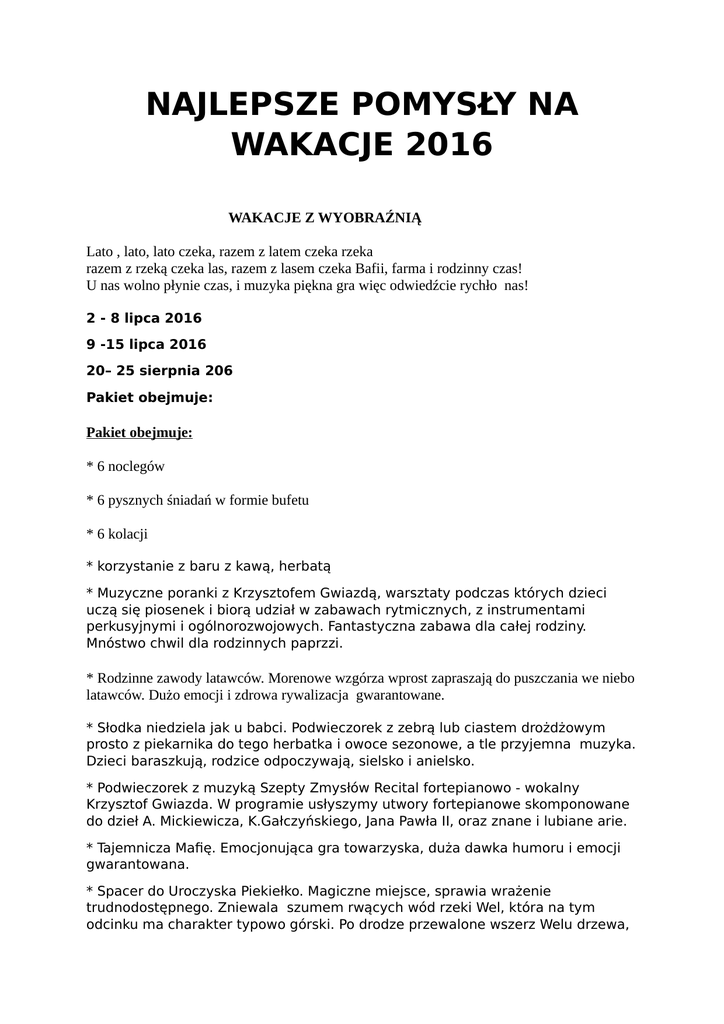 NAJLEPSZE POMYSŁY NA WAKACJE 2016

WAKACJE Z WYOBRAŹNIĄ

Lato , lato, lato czeka, razem z latem czeka rzeka
razem z rzeką czeka las, razem z lasem czeka Bafii, farma i rodzinny czas!
U nas wolno płynie czas, i muzyka piękna gra więc odwiedźcie rychło nas!

2 - 8 lipca 2016

9 -15 lipca 2016

20– 25 sierpnia 206

Pakiet obejmuje:

Pakiet obejmuje:

* 6 noclegów

* 6 pysznych śniadań w formie bufetu

* 6 kolacji

* korzystanie z baru z kawą, herbatą

* Muzyczne poranki z Krzysztofem Gwiazdą, warsztaty podczas których dzieci uczą się piosenek i biorą udział w zabawach rytmicznych, z instrumentami perkusyjnymi i ogólnorozwojowych. Fantastyczna zabawa dla całej rodziny. Mnóstwo chwil dla rodzinnych paprzzi.

* Rodzinne zawody latawców. Morenowe wzgórza wprost zapraszają do puszczania we niebo latawców. Dużo emocji i zdrowa rywalizacja gwarantowane.

* Słodka niedziela jak u babci. Podwieczorek z zebrą lub ciastem drożdżowym prosto z piekarnika do tego herbatka i owoce sezonowe, a tle przyjemna muzyka. Dzieci baraszkują, rodzice odpoczywają, sielsko i anielsko.

* Podwieczorek z muzyką Szepty Zmysłów Recital fortepianowo - wokalny Krzysztof Gwiazda. W programie usłyszymy utwory fortepianowe skomponowane do dzieł A. Mickiewicza, K.Gałczyńskiego, Jana Pawła II, oraz znane i lubiane arie.

* Tajemnicza Mafię. Emocjonująca gra towarzyska, duża dawka humoru i emocji gwarantowana.

* Spacer do Uroczyska Piekiełko. Magiczne miejsce, sprawia wrażenie trudnodostępnego. Zniewala szumem rwących wód rzeki Wel, która na tym odcinku ma charakter typowo górski. Po drodze przewalone wszerz Welu drzewa,